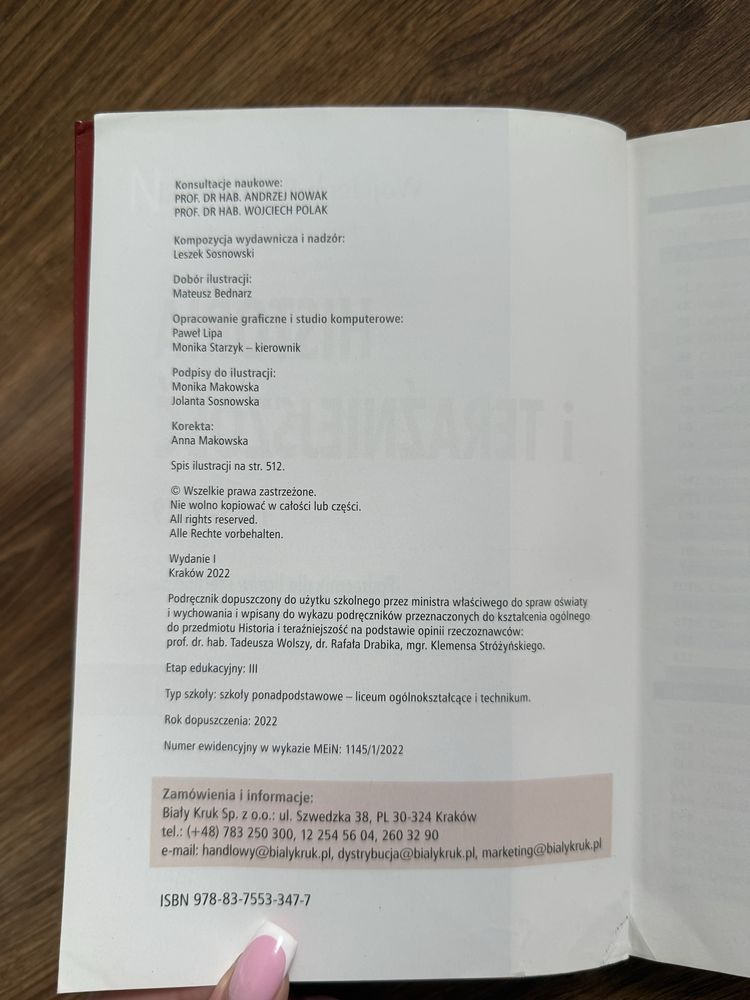 Konsultacje naukowe:
PROF. DR HAB. ANDRZEJ NOWAK
PROF. DR HAB. WOJCIECH POLAK

Kompozycja wydawnicza i nadzór:
Leszek Sosnowski

Dobór ilustracji:
Mateusz Bednarz

Opracowanie graficzne i studio komputerowe:
Paweł Lipa
Monika Starzyk – kierownik

Podpisy do ilustracji:
Monika Makowska
Jolanta Sosnowska

Korekta:
Anna Makowska

Spis ilustracji na str. 512.

© Wszelkie prawa zastrzeżone.
Nie wolno kopiować w całości lub części.
All rights reserved.
Alle Rechte vorbehalten.

Wydanie I
Kraków 2022

Podręcznik dopuszczony do użytku szkolnego przez ministra właściwego do spraw oświaty i wychowania i wpisany do wykazu podręczników przeznaczonych do kształcenia ogólnego do przedmiotu Historia i teraźniejszość na podstawie opinii rzeczoznawców:
prof. dr. hab. Tadeusza Wolszy, dr. Rafała Drabika, mgr. Klemensa Stróżyńskiego.

Etap edukacyjny: III

Typ szkoły: szkoły ponadpodstawowe – liceum ogólnokształcące i technikum.

Rok dopuszczenia: 2022

Numer ewidencyjny w wykazie MEiN: 1145/1/2022

Zamówienia i informacje:
Biały Kruk Sp. z o.o.: ul. Szwedzka 38, PL 30-324 Kraków
tel.: (+48) 783 250 300, 12 254 56 04, 260 32 90
e-mail: handlowy@bialykruk.pl, dystrybucja@bialykruk.pl, marketing@bialykruk.pl

ISBN 978-83-7553-347-7